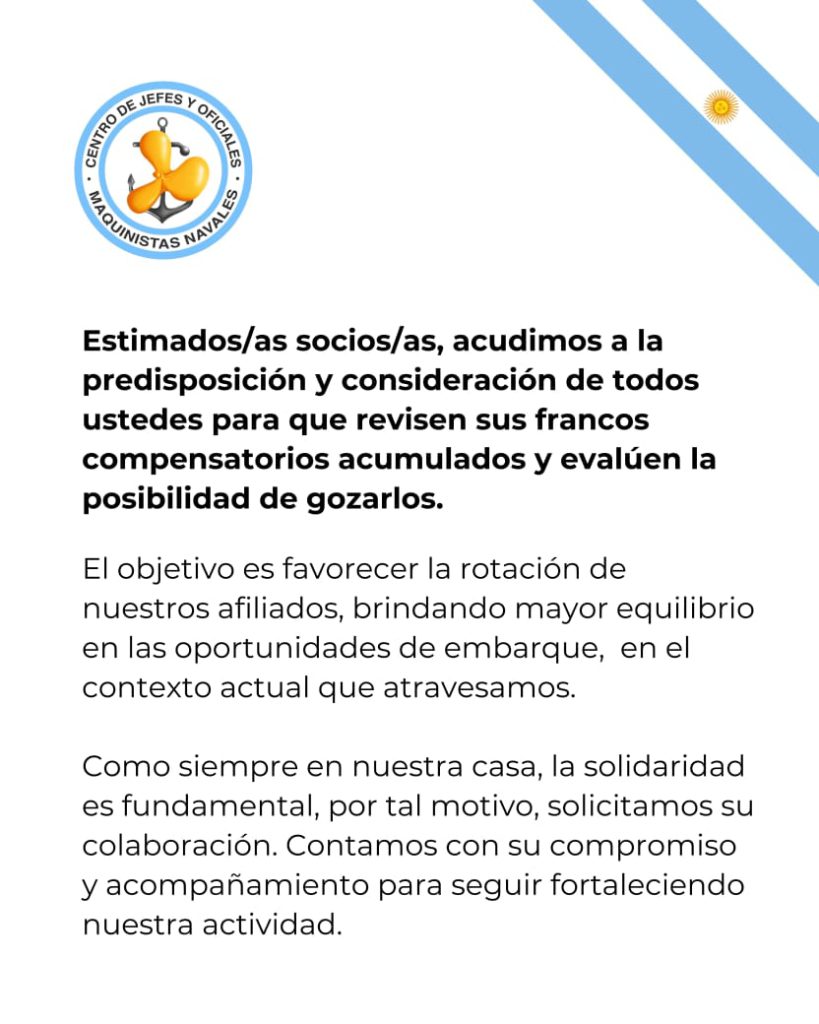 · CENTRO DE JEFES Y OFICIALES · MAQUINISTAS NAVALES

Estimados/as socios/as, acudimos a la predisposición y consideración de todos ustedes para que revisen sus francos compensatorios acumulados y evalúen la posibilidad de gozarlos.

El objetivo es favorecer la rotación de nuestros afiliados, brindando mayor equilibrio en las oportunidades de embarque, en el contexto actual que atravesamos.

Como siempre en nuestra casa, la solidaridad es fundamental, por tal motivo, solicitamos su colaboración. Contamos con su compromiso y acompañamiento para seguir fortaleciendo nuestra actividad.